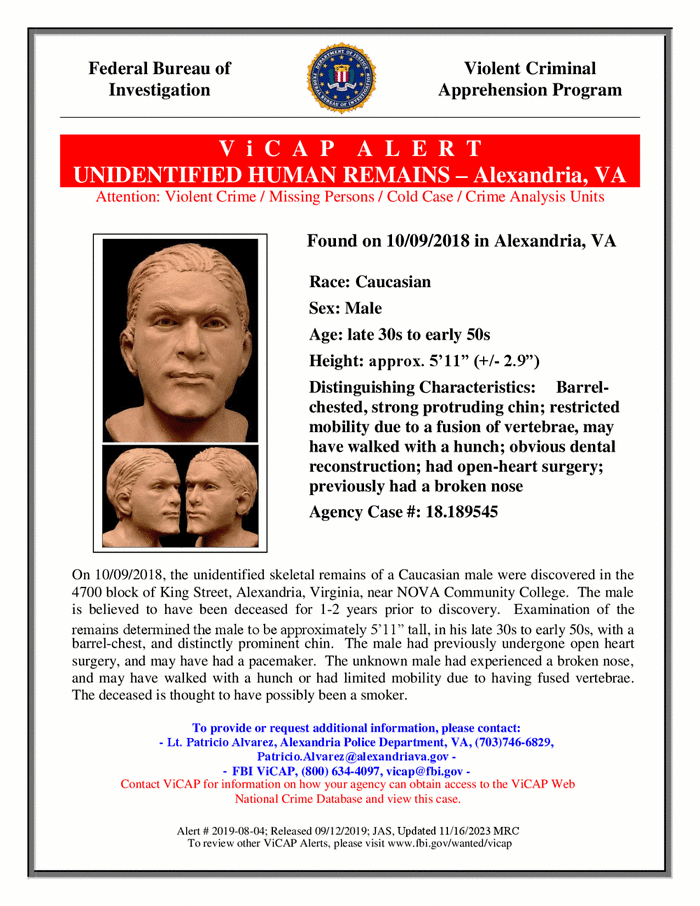 Federal Bureau of Investigation

Violent Criminal Apprehension Program

ViCAP ALERT
UNIDENTIFIED HUMAN REMAINS – Alexandria, VA
Attention: Violent Crime / Missing Persons / Cold Case / Crime Analysis Units

Found on 10/09/2018 in Alexandria, VA

Race: Caucasian

Sex: Male

Age: late 30s to early 50s

Height: approx. 5'11" (+/- 2.9")

Distinguishing Characteristics: Barrel-chested, strong protruding chin; restricted mobility due to a fusion of vertebrae, may have walked with a hunch; obvious dental reconstruction; had open-heart surgery; previously had a broken nose

Agency Case #: 18.189545

On 10/09/2018, the unidentified skeletal remains of a Caucasian male were discovered in the 4700 block of King Street, Alexandria, Virginia, near NOVA Community College. The male is believed to have been deceased for 1-2 years prior to discovery. Examination of the remains determined the male to be approximately 5'11" tall, in his late 30s to early 50s, with a barrel-chest, and distinctly prominent chin. The male had previously undergone open heart surgery, and may have had a pacemaker. The unknown male had experienced a broken nose, and may have walked with a hunch or had limited mobility due to having fused vertebrae. The deceased is thought to have possibly been a smoker.

To provide or request additional information, please contact:
- Lt. Patricio Alvarez, Alexandria Police Department, VA, (703)746-6829, Patricio.Alvarez@alexandriava.gov -
- FBI ViCAP, (800) 634-4097, vicap@fbi.gov -
Contact ViCAP for information on how your agency can obtain access to the ViCAP Web National Crime Database and view this case.

Alert # 2019-08-04; Released 09/12/2019; JAS, Updated 11/16/2023 MRC
To review other ViCAP Alerts, please visit www.fbi.gov/wanted/vicap